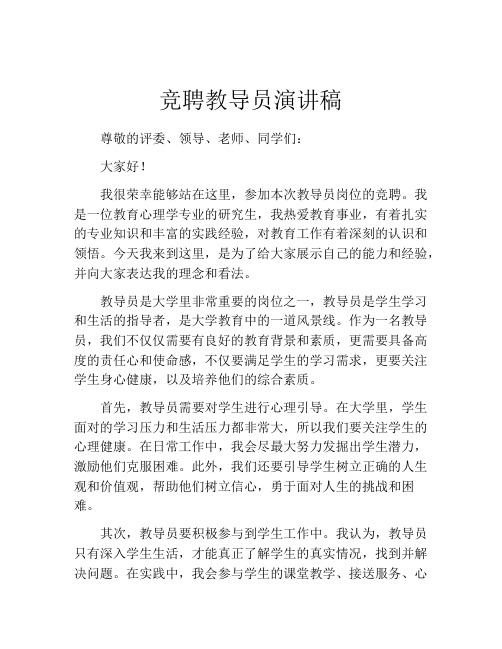 竞聘教导员演讲稿

尊敬的评委、领导、老师、同学们：

大家好！

我很荣幸能够站在这里，参加本次教导员岗位的竞聘。我是一位教育心理学专业的研究生，我热爱教育事业，有着扎实的专业知识和丰富的实践经验，对教育工作有着深刻的认识和领悟。今天我来到这里，是为了给大家展示自己的能力和经验，并向大家表达我的理念和看法。

教导员是大学里非常重要的岗位之一，教导员是学生学习和生活的指导者，是大学教育中的一道风景线。作为一名教导员，我们不仅仅需要有良好的教育背景和素质，更需要具备高度的责任心和使命感，不仅要满足学生的学习需求，更要关注学生身心健康，以及培养他们的综合素质。

首先，教导员需要对学生进行心理引导。在大学里，学生面对的学习压力和生活压力都非常大，所以我们要关注学生的心理健康。在日常工作中，我会尽最大努力发掘出学生潜力，激励他们克服困难。此外，我们还要引导学生树立正确的人生观和价值观，帮助他们树立信心，勇于面对人生的挑战和困难。

其次，教导员要积极参与到学生工作中。我认为，教导员只有深入学生生活，才能真正了解学生的真实情况，找到并解决问题。在实践中，我会参与学生的课堂教学、接送服务、心